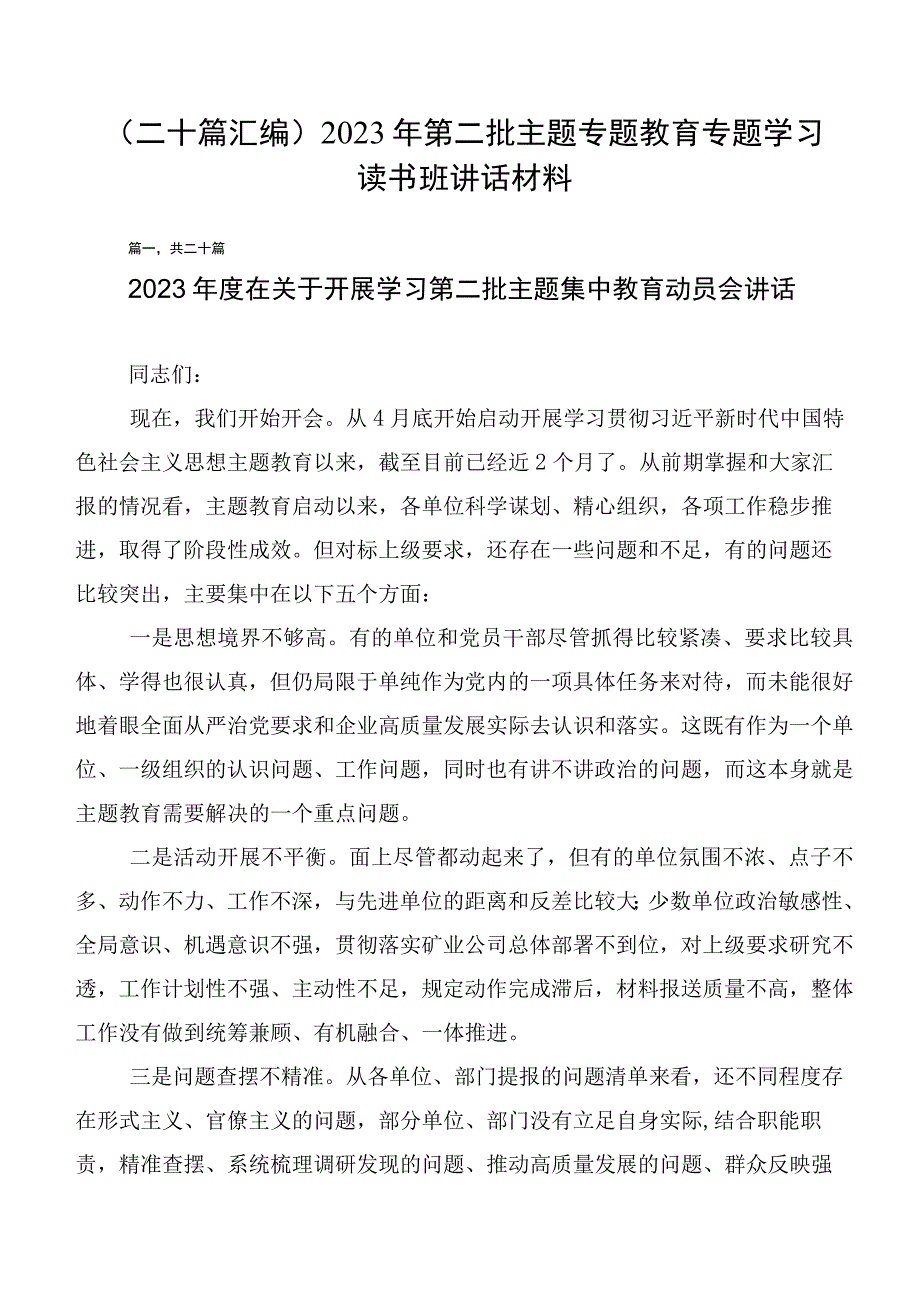 （二十篇汇编）2023年第二批主题专题教育专题学习读书班讲话材料

篇一，共二十篇

2023年度在关于开展学习第二批主题集中教育动员会讲话

同志们：

现在，我们开始开会。从4月底开始启动开展学习贯彻习近平新时代中国特色社会主义思想主题教育以来，截至目前已经近2个月了。从前期掌握和大家汇报的情况看，主题教育启动以来，各单位科学谋划、精心组织，各项工作稳步推进，取得了阶段性成效。但对标上级要求，还存在一些问题和不足，有的问题还比较突出，主要集中在以下五个方面：

一是思想境界不够高。有的单位和党员干部尽管抓得比较紧凑、要求比较具体、学得也很认真，但仍局限于单纯作为党内的一项具体任务来对待，而未能很好地着眼全面从严治党要求和企业高质量发展实际去认识和落实。这既有作为一个单位、一级组织的认识问题、工作问题，同时也有讲不讲政治的问题，而这本身就是主题教育需要解决的一个重点问题。

二是活动开展不平衡。面上尽管都动起来了，但有的单位氛围不浓、点子不多、动作不力、工作不深，与先进单位的距离和反差比较大;少数单位政治敏感性、全局意识、机遇意识不强，贯彻落实矿业公司总体部署不到位，对上级要求研究不透，工作计划性不强、主动性不足，规定动作完成滞后，材料报送质量不高，整体工作没有做到统筹兼顾、有机融合、一体推进。

三是问题查摆不精准。从各单位、部门提报的问题清单来看，还不同程度存在形式主义、官僚主义的问题，部分单位、部门没有立足自身实际,结合职能职责，精准查摆、系统梳理调研发现的问题、推动高质量发展的问题、群众反映强